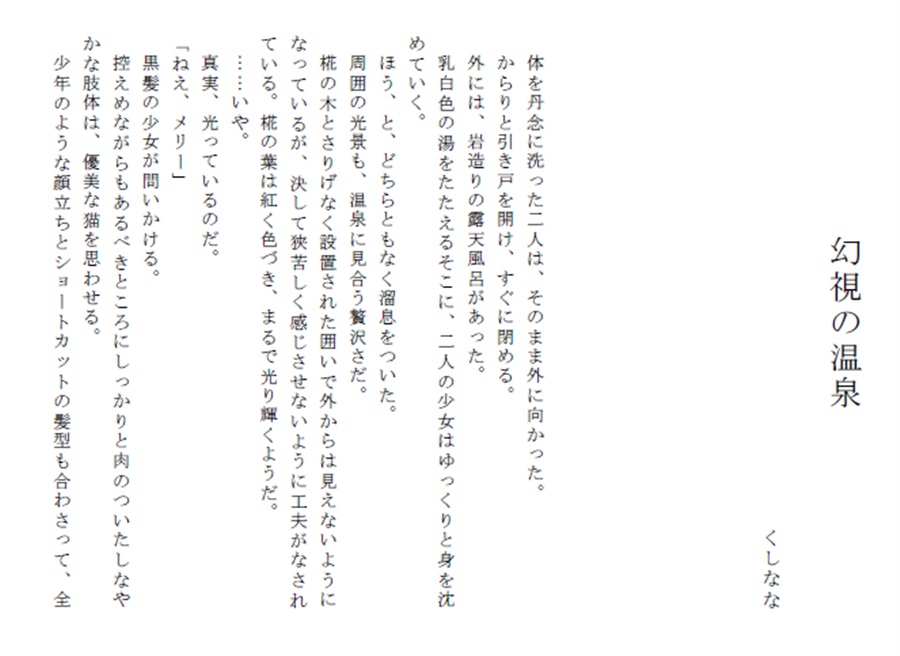 幻視の温泉

くしなな

体を丹念に洗った二人は、そのまま外に向かった。

からりと引き戸を開け、すぐに閉める。

外には、岩造りの露天風呂があった。

乳白色の湯をたたえるそこに、二人の少女はゆっくりと身を沈めていく。

ほう、と、どちらともなく溜息をついた。

周囲の光景も、温泉に見合う贅沢さだ。

椛の木とさりげなく設置された囲いで外からは見えないようになっているが、決して狭苦しく感じさせないように工夫がなされている。椛の葉は紅く色づき、まるで光り輝くようだ。

……いや。

真実、光っているのだ。

「ねえ、メリー」

黒髪の少女が問いかける。

控えめながらもあるべきところにしっかりと肉のついたしなやかな肢体は、優美な猫を思わせる。

少年のような顔立ちとショートカットの髪型も合わさって、全